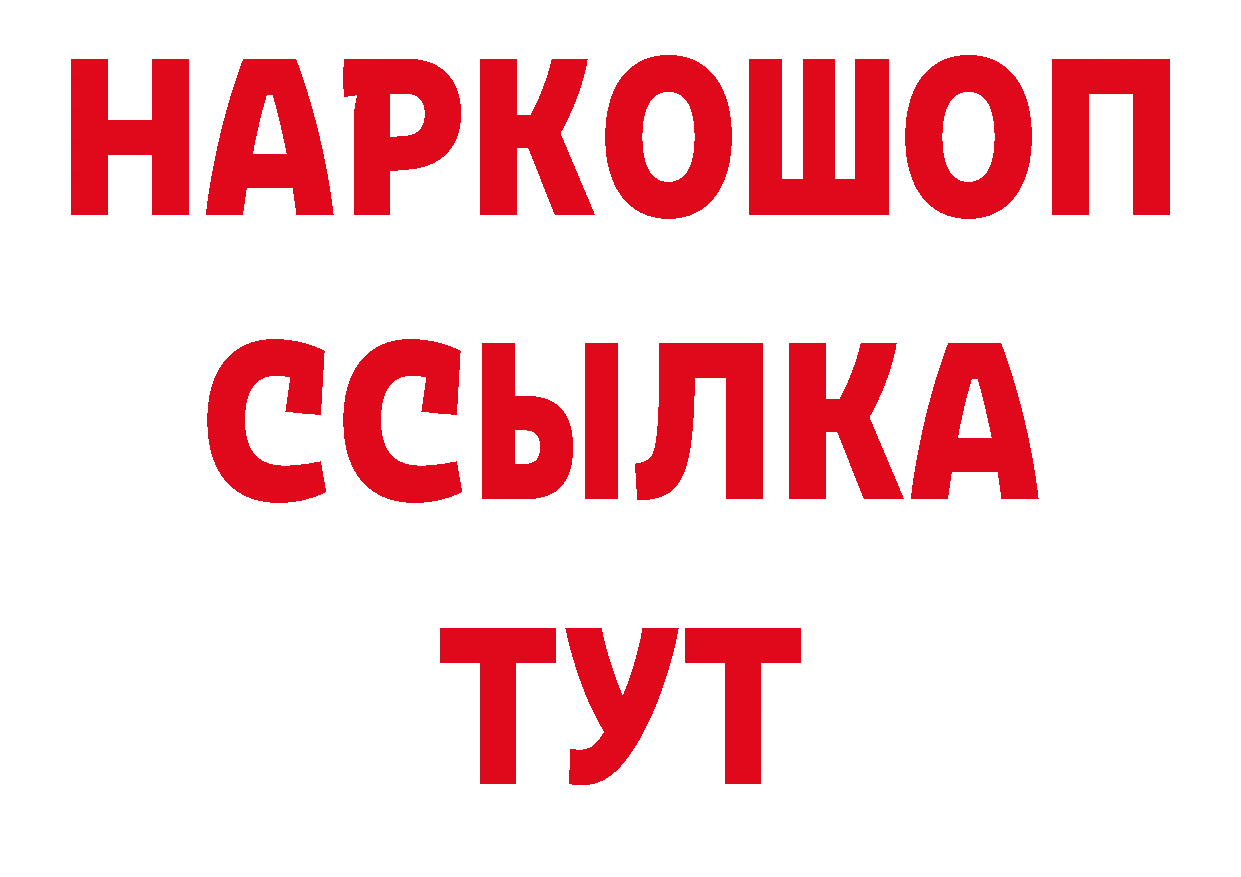 НАРКОШОП
ССЫЛКА
ТУТ